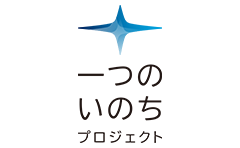 一つの
いのち
プロジェクト